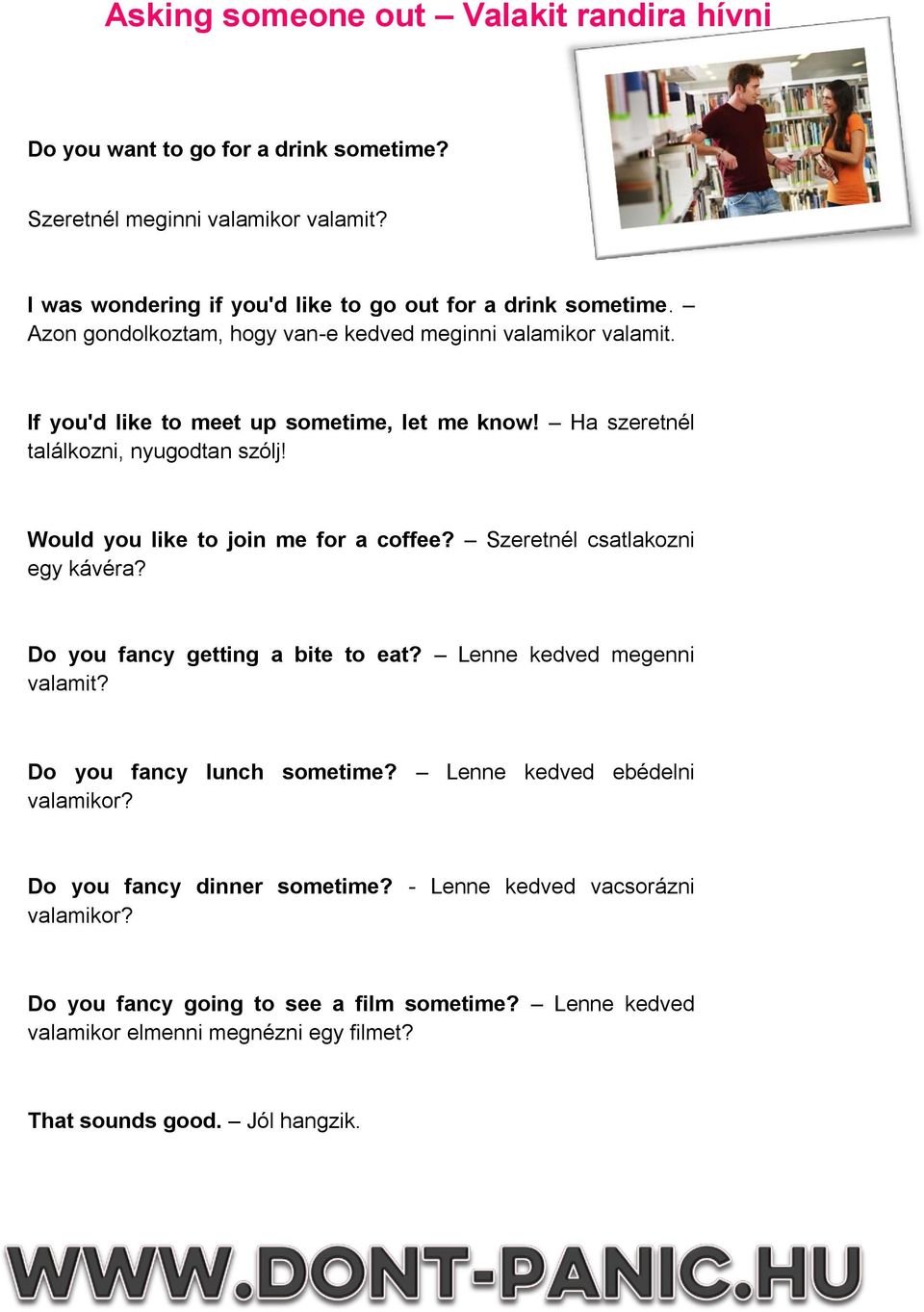 Asking someone out – Valakit randira hívni

Do you want to go for a drink sometime?

Szeretnél meginni valamikor valamit?

I was wondering if you'd like to go out for a drink sometime. – Azon gondolkoztam, hogy van-e kedved meginni valamikor valamit.

If you'd like to meet up sometime, let me know! – Ha szeretnél találkozni, nyugodtan szólj!

Would you like to join me for a coffee? – Szeretnél csatlakozni egy kávéra?

Do you fancy getting a bite to eat? – Lenne kedved megenni valamit?

Do you fancy lunch sometime? – Lenne kedved ebédelni valamikor?

Do you fancy dinner sometime? - Lenne kedved vacsorázni valamikor?

Do you fancy going to see a film sometime? – Lenne kedved valamikor elmenni megnézni egy filmet?

That sounds good. – Jól hangzik.

WWW.DONT-PANIC.HU